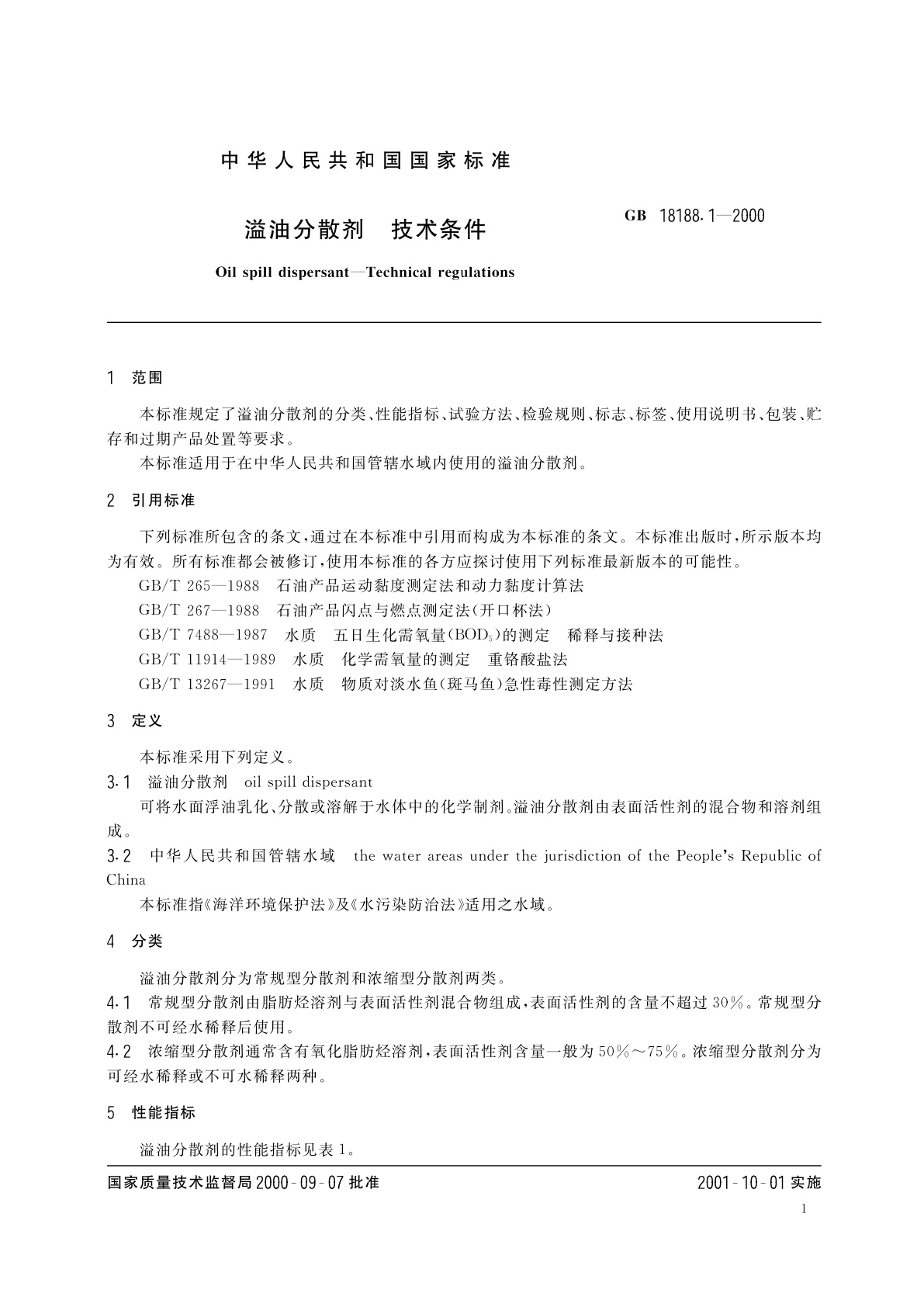 中华人民共和国国家标准

溢油分散剂　技术条件

GB 18188.1—2000

Oil spill dispersant—Technical regulations

1　范围

本标准规定了溢油分散剂的分类、性能指标、试验方法、检验规则、标志、标签、使用说明书、包装、贮存和过期产品处置等要求。

本标准适用于在中华人民共和国管辖水域内使用的溢油分散剂。

2　引用标准

下列标准所包含的条文，通过在本标准中引用而构成为本标准的条文。本标准出版时，所示版本均为有效。所有标准都会被修订，使用本标准的各方应探讨使用下列标准最新版本的可能性。

GB/T 265—1988　石油产品运动黏度测定法和动力黏度计算法

GB/T 267—1988　石油产品闪点与燃点测定法(开口杯法)

GB/T 7488—1987　水质　五日生化需氧量($BOD_5$)的测定　稀释与接种法

GB/T 11914—1989　水质　化学需氧量的测定　重铬酸盐法

GB/T 13267—1991　水质　物质对淡水鱼(斑马鱼)急性毒性测定方法

3　定义

本标准采用下列定义。

3.1　溢油分散剂　oil spill dispersant

可将水面浮油乳化、分散或溶解于水体中的化学制剂。溢油分散剂由表面活性剂的混合物和溶剂组成。

3.2　中华人民共和国管辖水域　the water areas under the jurisdiction of the People's Republic of China

本标准指《海洋环境保护法》及《水污染防治法》适用之水域。

4　分类

溢油分散剂分为常规型分散剂和浓缩型分散剂两类。

4.1　常规型分散剂由脂肪烃溶剂与表面活性剂混合物组成，表面活性剂的含量不超过30%。常规型分散剂不可经水稀释后使用。

4.2　浓缩型分散剂通常含有氧化脂肪烃溶剂，表面活性剂含量一般为50%～75%。浓缩型分散剂分为可经水稀释或不可水稀释两种。

5　性能指标

溢油分散剂的性能指标见表1。

国家质量技术监督局2000-09-07批准

2001-10-01实施

1